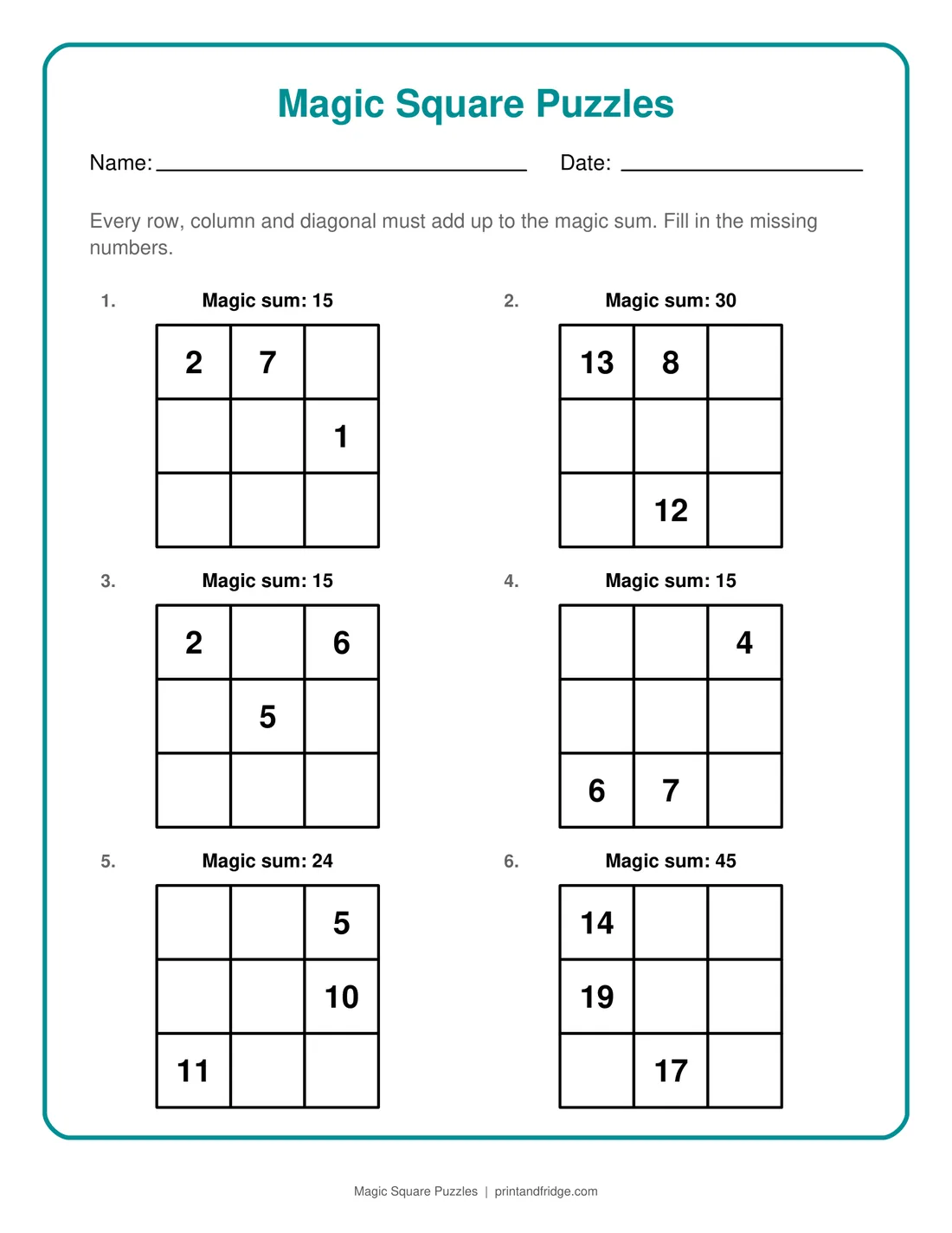 Magic Square Puzzles

Name: ____ Date: ____

Every row, column and diagonal must add up to the magic sum. Fill in the missing numbers.

1.
Magic sum: 15

| 2 | 7 |  |
|---|---|---|
|  |  | 1 |
|  |  |  |

2.
Magic sum: 30

| 13 | 8 |  |
|---|---|---|
|  |  |  |
|  | 12 |  |

3.
Magic sum: 15

| 2 |  | 6 |
|---|---|---|
|  | 5 |  |
|  |  |  |

4.
Magic sum: 15

|  |  | 4 |
|---|---|---|
|  |  |  |
| 6 | 7 |  |

5.
Magic sum: 24

|  |  | 5 |
|---|---|---|
|  |  | 10 |
| 11 |  |  |

6.
Magic sum: 45

| 14 |  |  |
|---|---|---|
| 19 |  |  |
|  | 17 |  |

Magic Square Puzzles | printandfridge.com